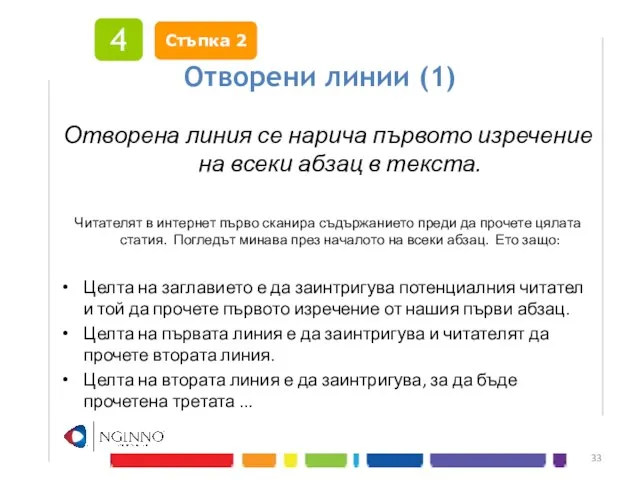 4

Стъпка 2

Отворени линии (1)

Отворена линия се нарича първото изречение на всеки абзац в текста.

Читателят в интернет първо сканира съдържанието преди да прочете цялата статия. Погледът минава през началото на всеки абзац. Ето защо:

• Целта на заглавието е да заинтригува потенциалния читател и той да прочете първото изречение от нашия първи абзац.
• Целта на първата линия е да заинтригува и читателят да прочете втората линия.
• Целта на втората линия е да заинтригува, за да бъде прочетена третата ...

NGINNO

33